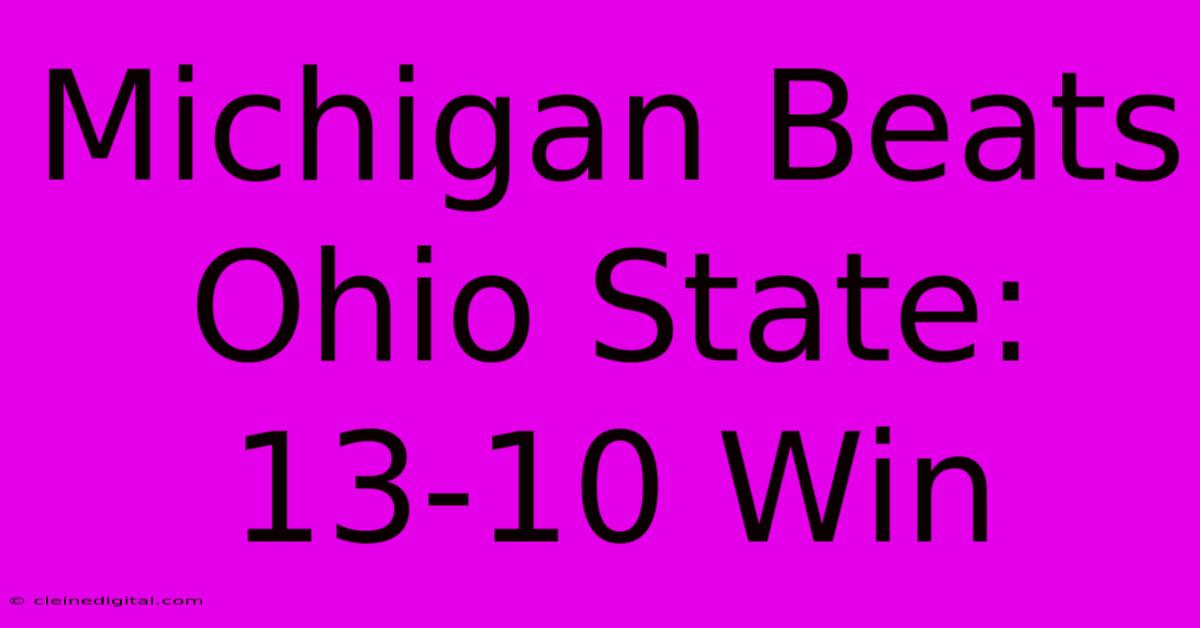 Michigan Beats Ohio State: 13-10 Win

© cleinedigital.com